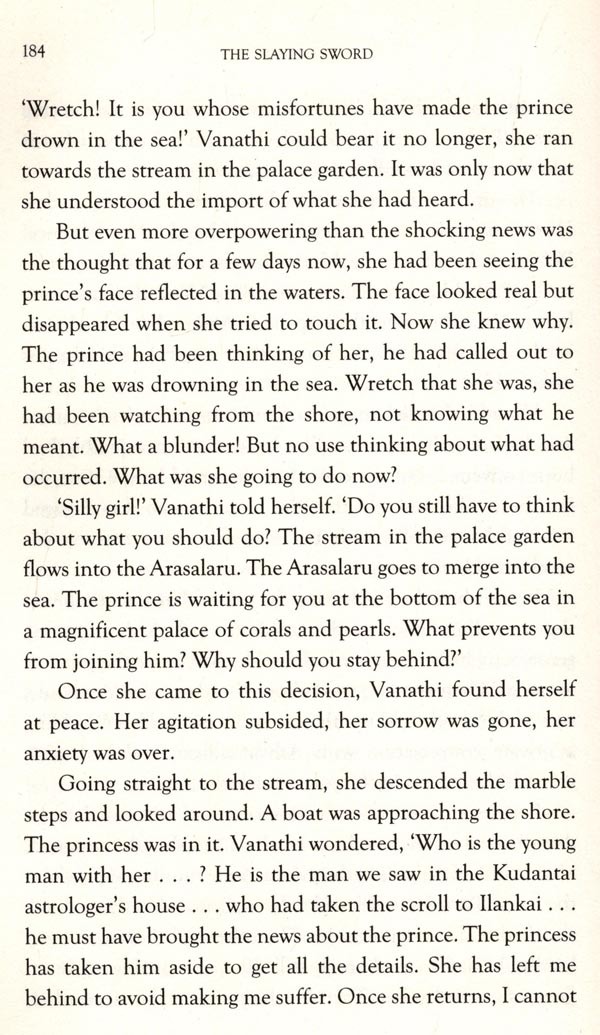 184 THE SLAYING SWORD

'Wretch! It is you whose misfortunes have made the prince drown in the sea!' Vanathi could bear it no longer, she ran towards the stream in the palace garden. It was only now that she understood the import of what she had heard.

But even more overpowering than the shocking news was the thought that for a few days now, she had been seeing the prince's face reflected in the waters. The face looked real but disappeared when she tried to touch it. Now she knew why. The prince had been thinking of her, he had called out to her as he was drowning in the sea. Wretch that she was, she had been watching from the shore, not knowing what he meant. What a blunder! But no use thinking about what had occurred. What was she going to do now?

'Silly girl!' Vanathi told herself. 'Do you still have to think about what you should do? The stream in the palace garden flows into the Arasalaru. The Arasalaru goes to merge into the sea. The prince is waiting for you at the bottom of the sea in a magnificent palace of corals and pearls. What prevents you from joining him? Why should you stay behind?'

Once she came to this decision, Vanathi found herself at peace. Her agitation subsided, her sorrow was gone, her anxiety was over.

Going straight to the stream, she descended the marble steps and looked around. A boat was approaching the shore. The princess was in it. Vanathi wondered, 'Who is the young man with her . . . ? He is the man we saw in the Kudantai astrologer's house . . . who had taken the scroll to Ilankai . . . he must have brought the news about the prince. The princess has taken him aside to get all the details. She has left me behind to avoid making me suffer. Once she returns, I cannot